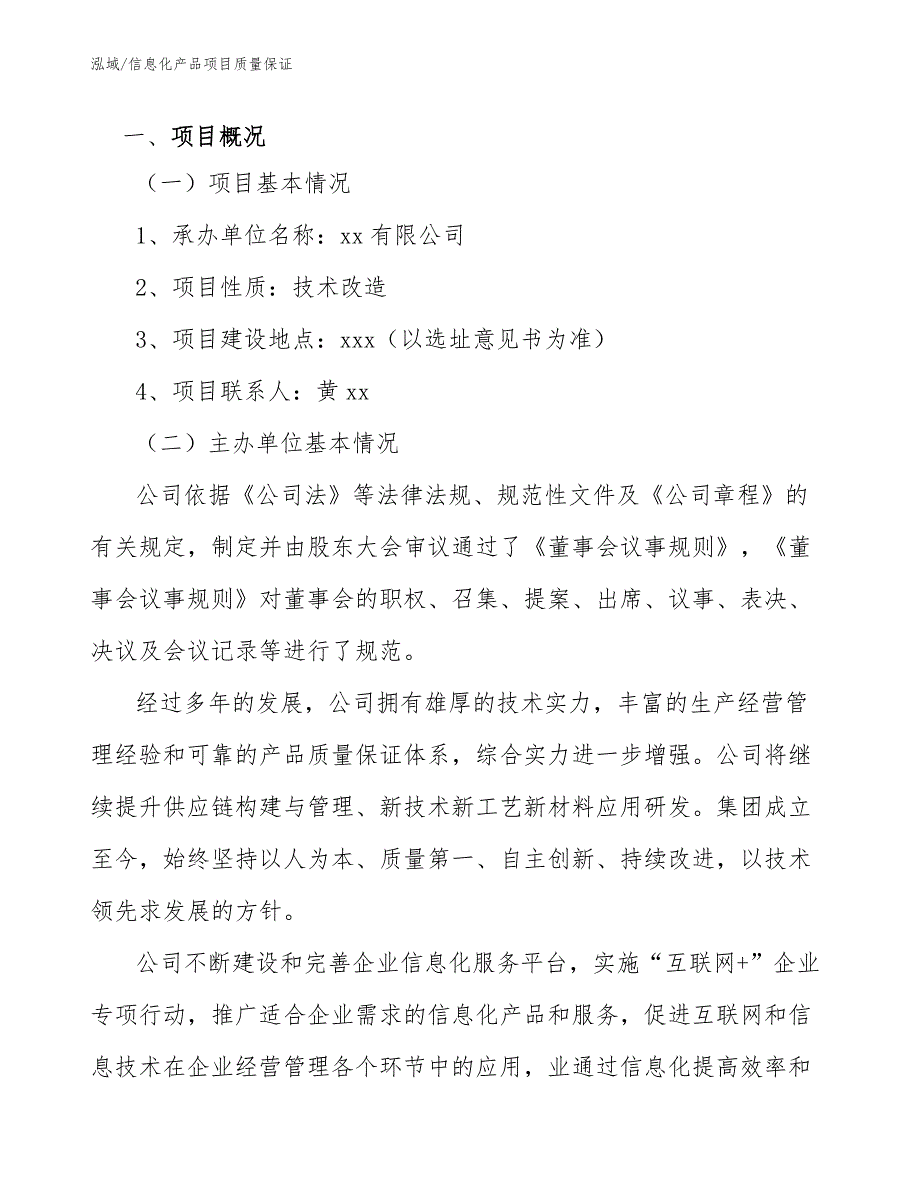 泓域/信息化产品项目质量保证

一、项目概况

（一）项目基本情况

1、承办单位名称：xx 有限公司

2、项目性质：技术改造

3、项目建设地点：xxx（以选址意见书为准）

4、项目联系人：黄 xx

（二）主办单位基本情况

公司依据《公司法》等法律法规、规范性文件及《公司章程》的有关规定，制定并由股东大会审议通过了《董事会议事规则》，《董事会议事规则》对董事会的职权、召集、提案、出席、议事、表决、决议及会议记录等进行了规范。

经过多年的发展，公司拥有雄厚的技术实力，丰富的生产经营管理经验和可靠的产品质量保证体系，综合实力进一步增强。公司将继续提升供应链构建与管理、新技术新工艺新材料应用研发。集团成立至今，始终坚持以人为本、质量第一、自主创新、持续改进，以技术领先求发展的方针。

公司不断建设和完善企业信息化服务平台，实施“互联网+”企业专项行动，推广适合企业需求的信息化产品和服务，促进互联网和信息技术在企业经营管理各个环节中的应用，业通过信息化提高效率和